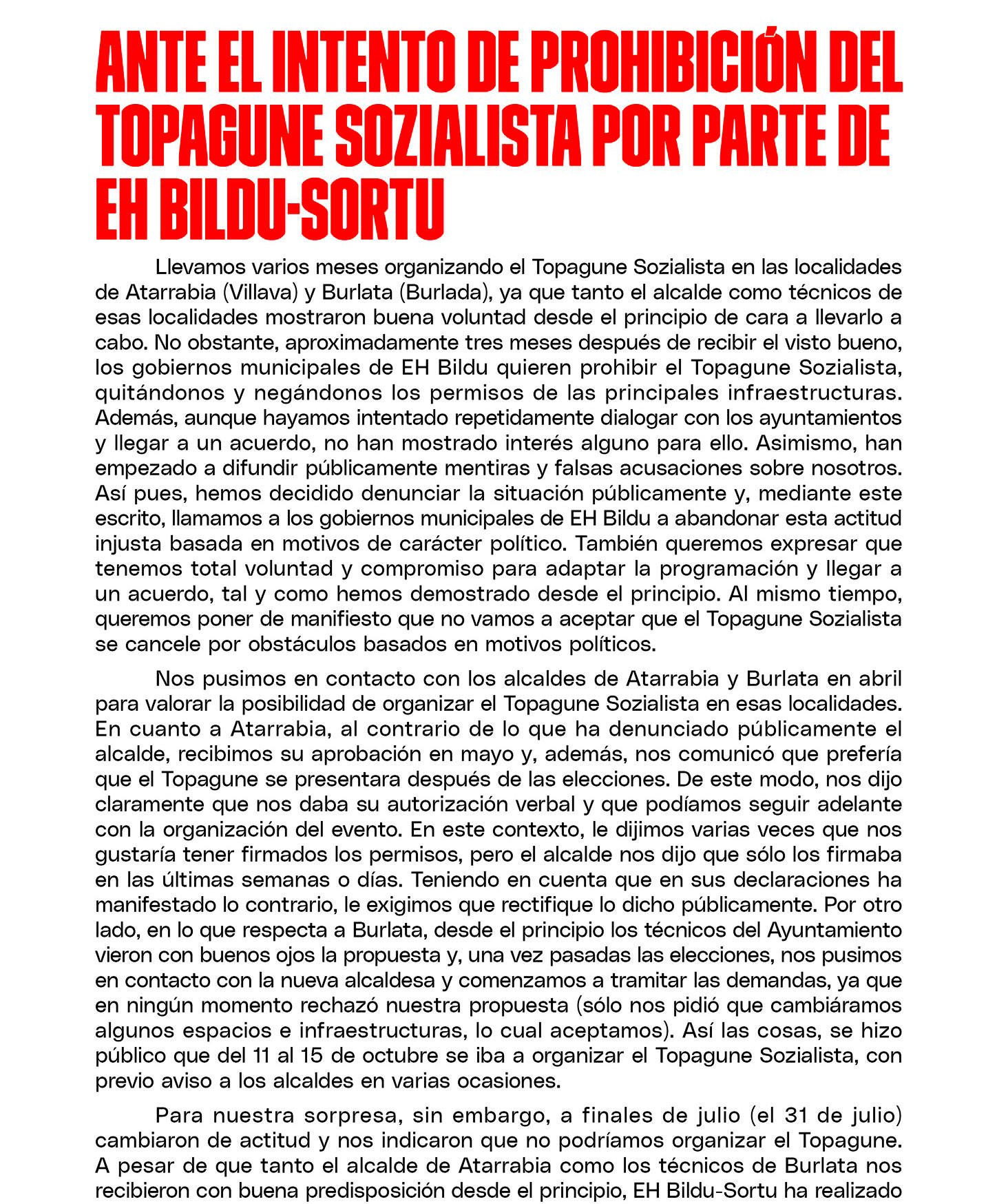 ANTE EL INTENTO DE PROHIBICIÓN DEL TOPAGUNE SOZIALISTA POR PARTE DE EH BILDU-SORTU

Llevamos varios meses organizando el Topagune Sozialista en las localidades de Atarrabia (Villava) y Burlata (Burlada), ya que tanto el alcalde como técnicos de esas localidades mostraron buena voluntad desde el principio de cara a llevarlo a cabo. No obstante, aproximadamente tres meses después de recibir el visto bueno, los gobiernos municipales de EH Bildu quieren prohibir el Topagune Sozialista, quitándonos y negándonos los permisos de las principales infraestructuras. Además, aunque hayamos intentado repetidamente dialogar con los ayuntamientos y llegar a un acuerdo, no han mostrado interés alguno para ello. Asimismo, han empezado a difundir públicamente mentiras y falsas acusaciones sobre nosotros. Así pues, hemos decidido denunciar la situación públicamente y, mediante este escrito, llamamos a los gobiernos municipales de EH Bildu a abandonar esta actitud injusta basada en motivos de carácter político. También queremos expresar que tenemos total voluntad y compromiso para adaptar la programación y llegar a un acuerdo, tal y como hemos demostrado desde el principio. Al mismo tiempo, queremos poner de manifiesto que no vamos a aceptar que el Topagune Sozialista se cancele por obstáculos basados en motivos políticos.

Nos pusimos en contacto con los alcaldes de Atarrabia y Burlata en abril para valorar la posibilidad de organizar el Topagune Sozialista en esas localidades. En cuanto a Atarrabia, al contrario de lo que ha denunciado públicamente el alcalde, recibimos su aprobación en mayo y, además, nos comunicó que prefería que el Topagune se presentara después de las elecciones. De este modo, nos dijo claramente que nos daba su autorización verbal y que podíamos seguir adelante con la organización del evento. En este contexto, le dijimos varias veces que nos gustaría tener firmados los permisos, pero el alcalde nos dijo que sólo los firmaba en las últimas semanas o días. Teniendo en cuenta que en sus declaraciones ha manifestado lo contrario, le exigimos que rectifique lo dicho públicamente. Por otro lado, en lo que respecta a Burlata, desde el principio los técnicos del Ayuntamiento vieron con buenos ojos la propuesta y, una vez pasadas las elecciones, nos pusimos en contacto con la nueva alcaldesa y comenzamos a tramitar las demandas, ya que en ningún momento rechazó nuestra propuesta (sólo nos pidió que cambiáramos algunos espacios e infraestructuras, lo cual aceptamos). Así las cosas, se hizo público que del 11 al 15 de octubre se iba a organizar el Topagune Sozialista, con previo aviso a los alcaldes en varias ocasiones.

Para nuestra sorpresa, sin embargo, a finales de julio (el 31 de julio) cambiaron de actitud y nos indicaron que no podríamos organizar el Topagune. A pesar de que tanto el alcalde de Atarrabia como los técnicos de Burlata nos recibieron con buena predisposición desde el principio, EH Bildu-Sortu ha realizado